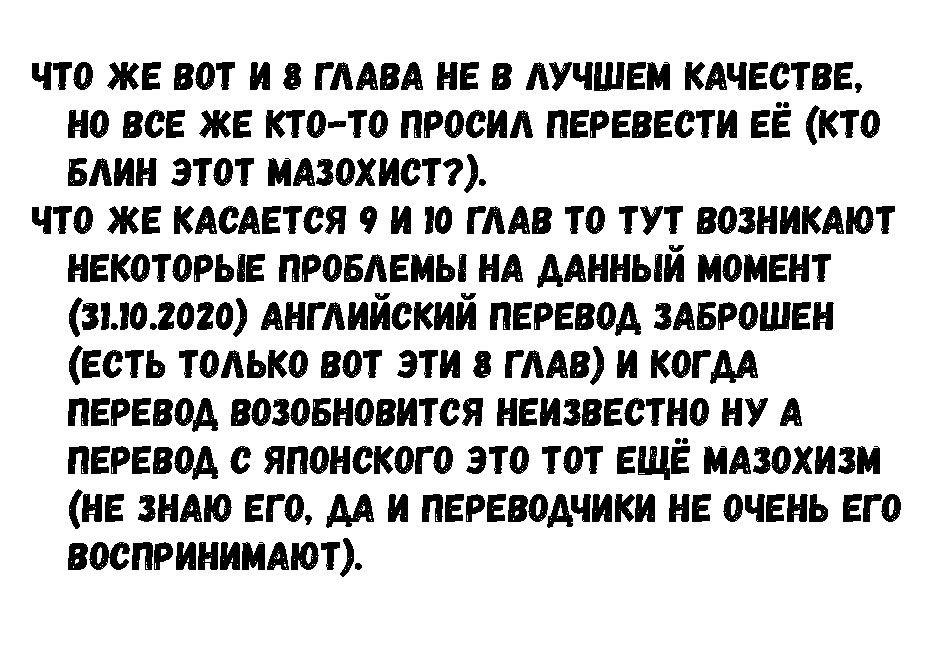 ЧТО ЖЕ ВОТ И 8 ГЛАВА НЕ В ЛУЧШЕМ КАЧЕСТВЕ, НО ВСЕ ЖЕ КТО-ТО ПРОСИЛ ПЕРЕВЕСТИ ЕЁ (КТО БЛИН ЭТОТ МАЗОХИСТ?).
ЧТО ЖЕ КАСАЕТСЯ 9 И 10 ГЛАВ ТО ТУТ ВОЗНИКАЮТ НЕКОТОРЫЕ ПРОБЛЕМЫ НА ДАННЫЙ МОМЕНТ (31.10.2020) АНГЛИЙСКИЙ ПЕРЕВОД ЗАБРОШЕН (ЕСТЬ ТОЛЬКО ВОТ ЭТИ 8 ГЛАВ) И КОГДА ПЕРЕВОД ВОЗОБНОВИТСЯ НЕИЗВЕСТНО НУ А ПЕРЕВОД С ЯПОНСКОГО ЭТО ТОТ ЕЩЁ МАЗОХИЗМ (НЕ ЗНАЮ ЕГО, ДА И ПЕРЕВОДЧИКИ НЕ ОЧЕНЬ ЕГО ВОСПРИНИМАЮТ).